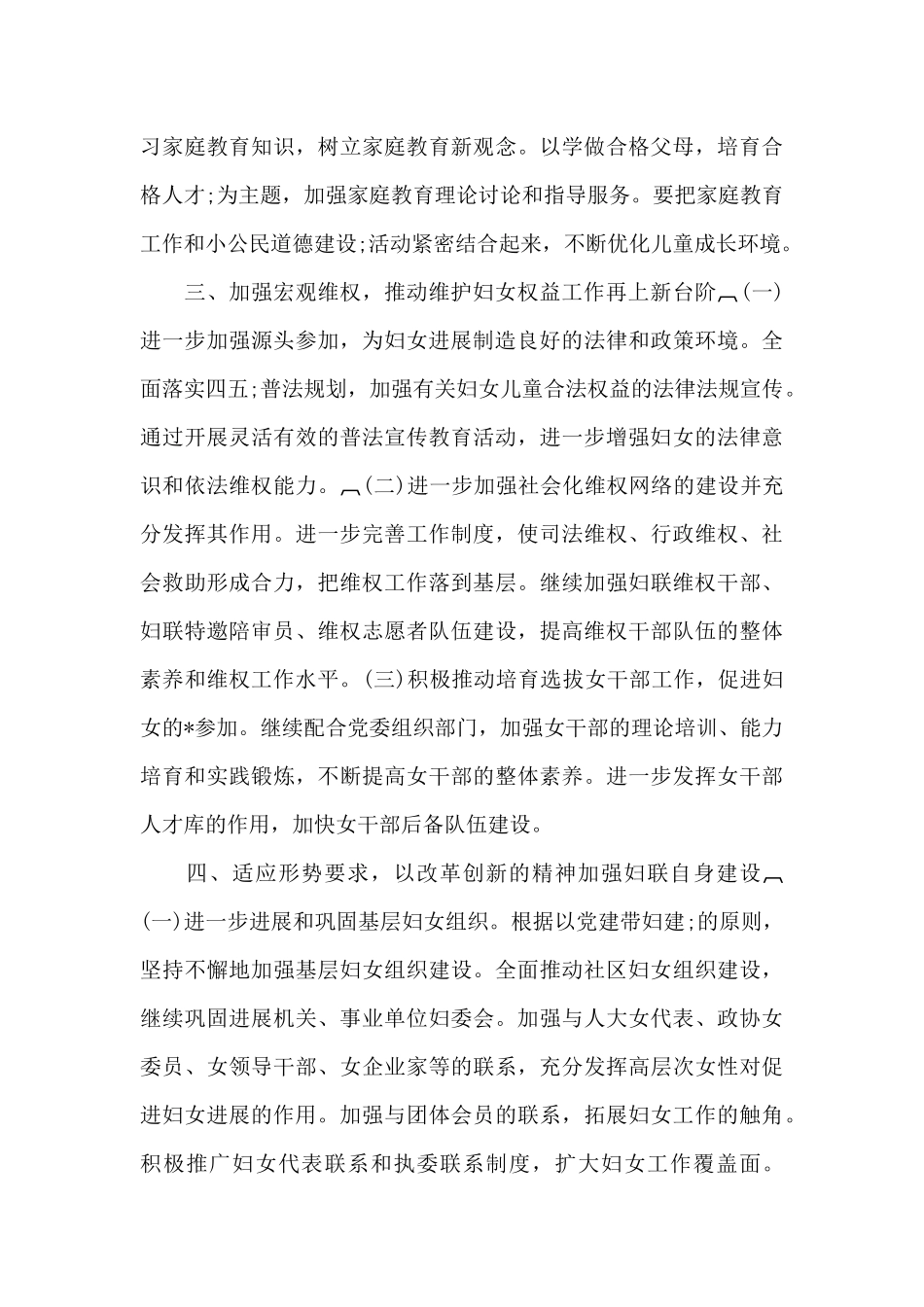 习家庭教育知识，树立家庭教育新观念。以学做合格父母，培育合格人才;为主题，加强家庭教育理论讨论和指导服务。要把家庭教育工作和小公民道德建设;活动紧密结合起来，不断优化儿童成长环境。

三、加强宏观维权，推动维护妇女权益工作再上新台阶︹(一)进一步加强源头参加，为妇女进展制造良好的法律和政策环境。全面落实四五;普法规划，加强有关妇女儿童合法权益的法律法规宣传。通过开展灵活有效的普法宣传教育活动，进一步增强妇女的法律意识和依法维权能力。︹(二)进一步加强社会化维权网络的建设并充分发挥其作用。进一步完善工作制度，使司法维权、行政维权、社会救助形成合力，把维权工作落到基层。继续加强妇联维权干部、妇联特邀陪审员、维权志愿者队伍建设，提高维权干部队伍的整体素养和维权工作水平。(三)积极推动培育选拔女干部工作，促进妇女的*参加。继续配合党委组织部门，加强女干部的理论培训、能力培育和实践锻炼，不断提高女干部的整体素养。进一步发挥女干部人才库的作用，加快女干部后备队伍建设。

四、适应形势要求，以改革创新的精神加强妇联自身建设︹(一)进一步进展和巩固基层妇女组织。根据以党建带妇建;的原则，坚持不懈地加强基层妇女组织建设。全面推动社区妇女组织建设，继续巩固进展机关、事业单位妇委会。加强与人大女代表、政协女委员、女领导干部、女企业家等的联系，充分发挥高层次女性对促进妇女进展的作用。加强与团体会员的联系，拓展妇女工作的触角。积极推广妇女代表联系和执委联系制度，扩大妇女工作覆盖面。